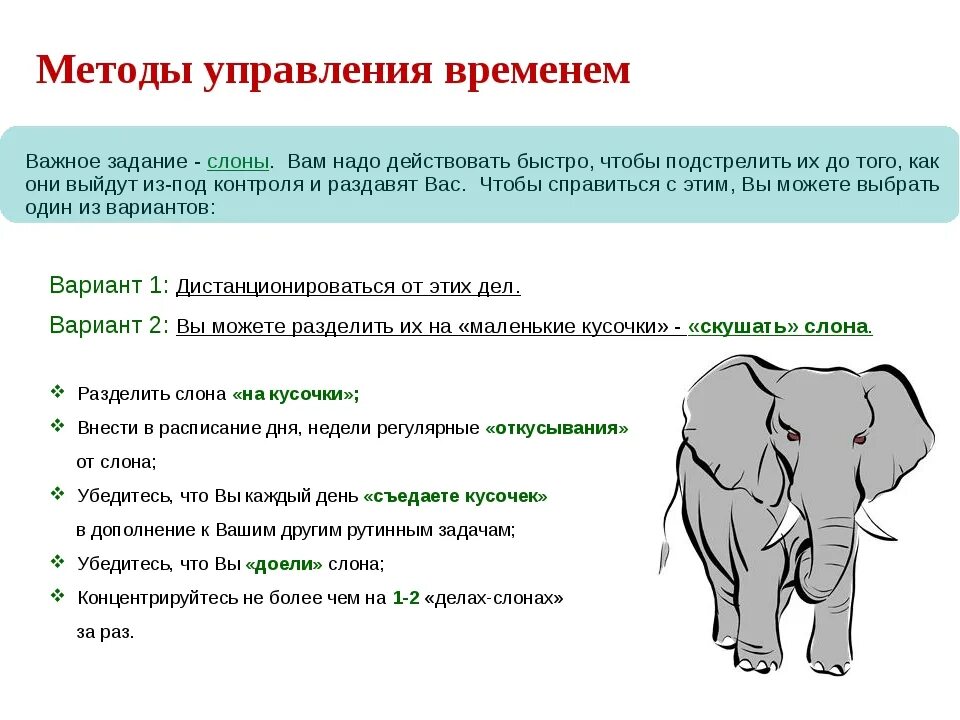 Методы управления временем

Важное задание - слоны. Вам надо действовать быстро, чтобы подстрелить их до того, как они выйдут из-под контроля и раздавят Вас. Чтобы справиться с этим, Вы можете выбрать один из вариантов:

Вариант 1: Дистанционироваться от этих дел.

Вариант 2: Вы можете разделить их на «маленькие кусочки» - «скушать» слона.

❖ Разделить слона «на кусочки»;
❖ Внести в расписание дня, недели регулярные «откусывания» от слона;
❖ Убедитесь, что Вы каждый день «съедаете кусочек» в дополнение к Вашим другим рутинным задачам;
❖ Убедитесь, что Вы «доели» слона;
❖ Концентрируйтесь не более чем на 1-2 «делах-слонах» за раз.